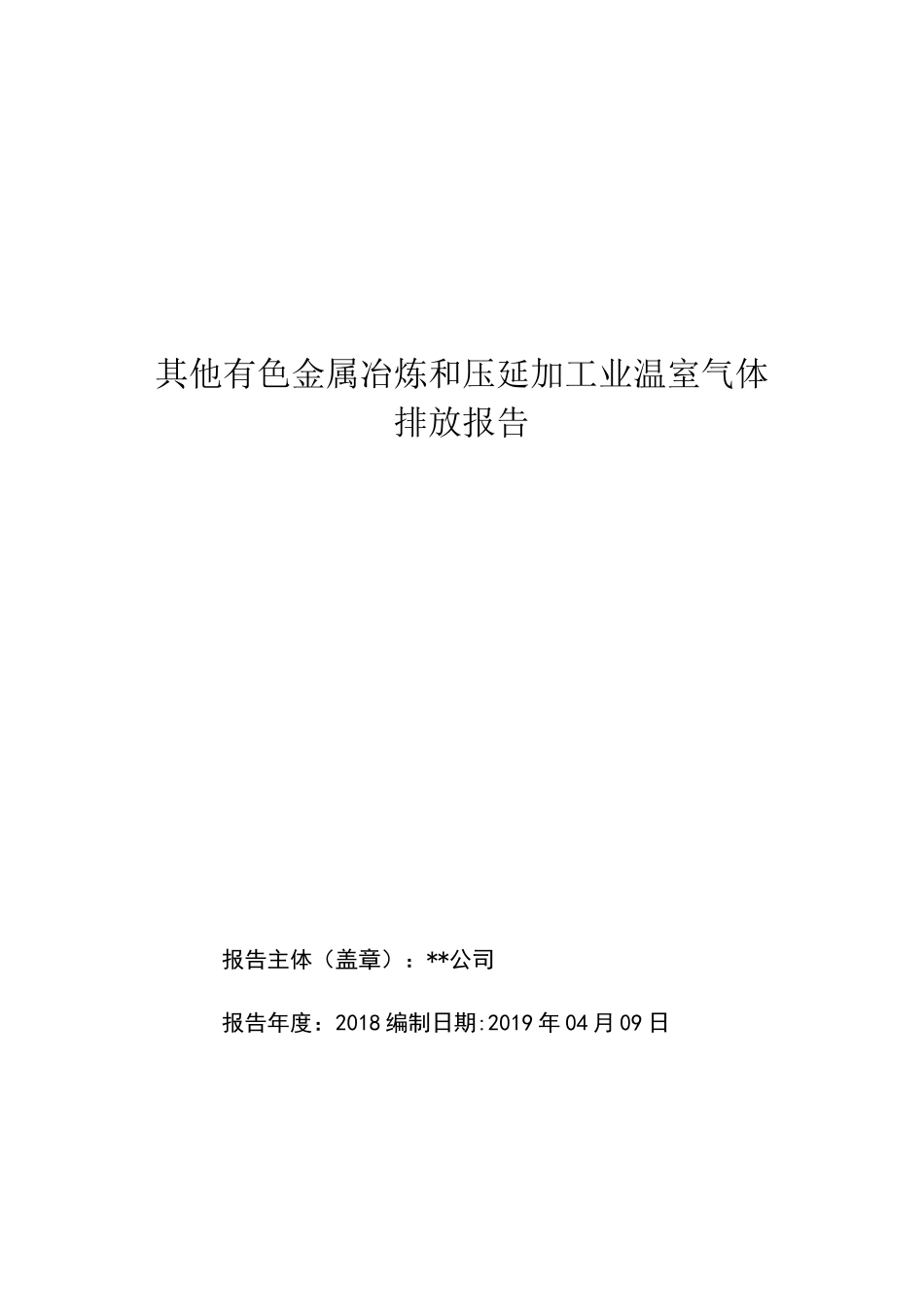 其他有色金属冶炼和压延加工业温室气体排放报告

报告主体（盖章）：**公司

报告年度：2018 编制日期:2019 年 04 月 09 日